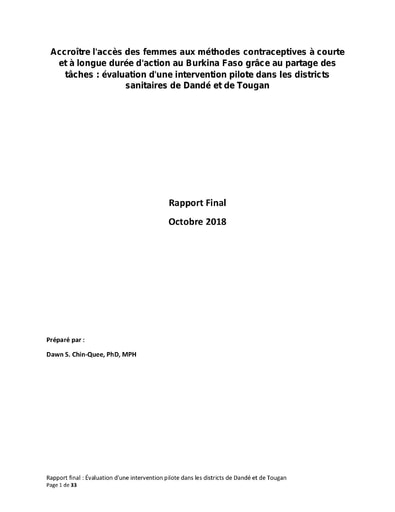 Accroître l'accès des femmes aux méthodes contraceptives à courte et à longue durée d'action au Burkina Faso grâce au partage des tâches : évaluation d'une intervention pilote dans les districts sanitaires de Dandé et de Tougan

Rapport Final

Octobre 2018

Préparé par :

Dawn S. Chin-Quee, PhD, MPH

Rapport final : Évaluation d'une intervention pilote dans les districts de Dandé et de Tougan
Page 1 de 33